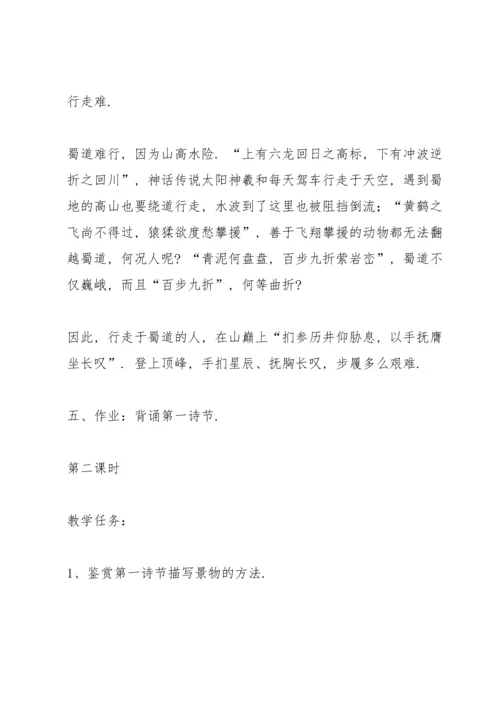 行走难.

蜀道难行，因为山高水险．“上有六龙回日之高标，下有冲波逆折之回川”，神话传说太阳神羲和每天驾车行走于天空，遇到蜀地的高山也要绕道行走，水波到了这里也被阻挡倒流；“黄鹤之飞尚不得过，猿猱欲度愁攀援”，善于飞翔攀援的动物都无法翻越蜀道，何况人呢？“青泥何盘盘，百步九折萦岩峦”，蜀道不仅巍峨，而且“百步九折”，何等曲折？

因此，行走于蜀道的人，在山巅上“扪参历井仰胁息，以手抚膺坐长叹”．登上顶峰，手扪星辰、抚胸长叹，步履多么艰难.

五、作业：背诵第一诗节.

第二课时

教学任务：

1、鉴赏第一诗节描写景物的方法.